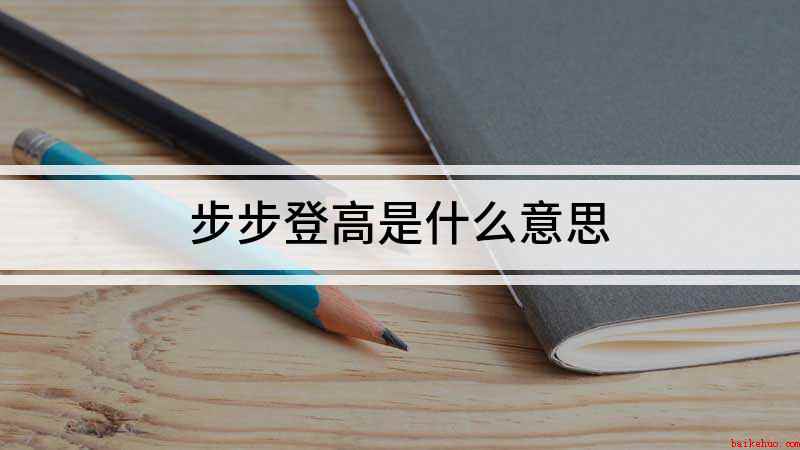 步步登高是什么意思

baikehuo.com